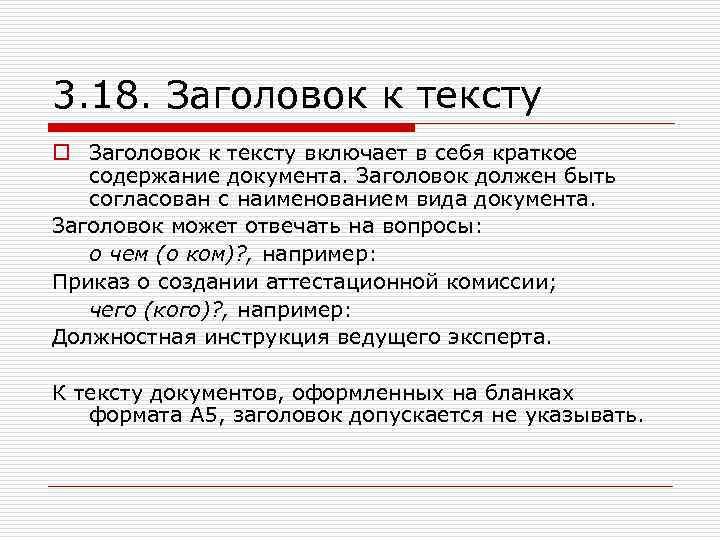 3.18. Заголовок к тексту

Заголовок к тексту включает в себя краткое содержание документа. Заголовок должен быть согласован с наименованием вида документа.

Заголовок может отвечать на вопросы:

о чем (о ком)?, например:

Приказ о создании аттестационной комиссии;

чего (кого)?, например:

Должностная инструкция ведущего эксперта.

К тексту документов, оформленных на бланках формата А5, заголовок допускается не указывать.